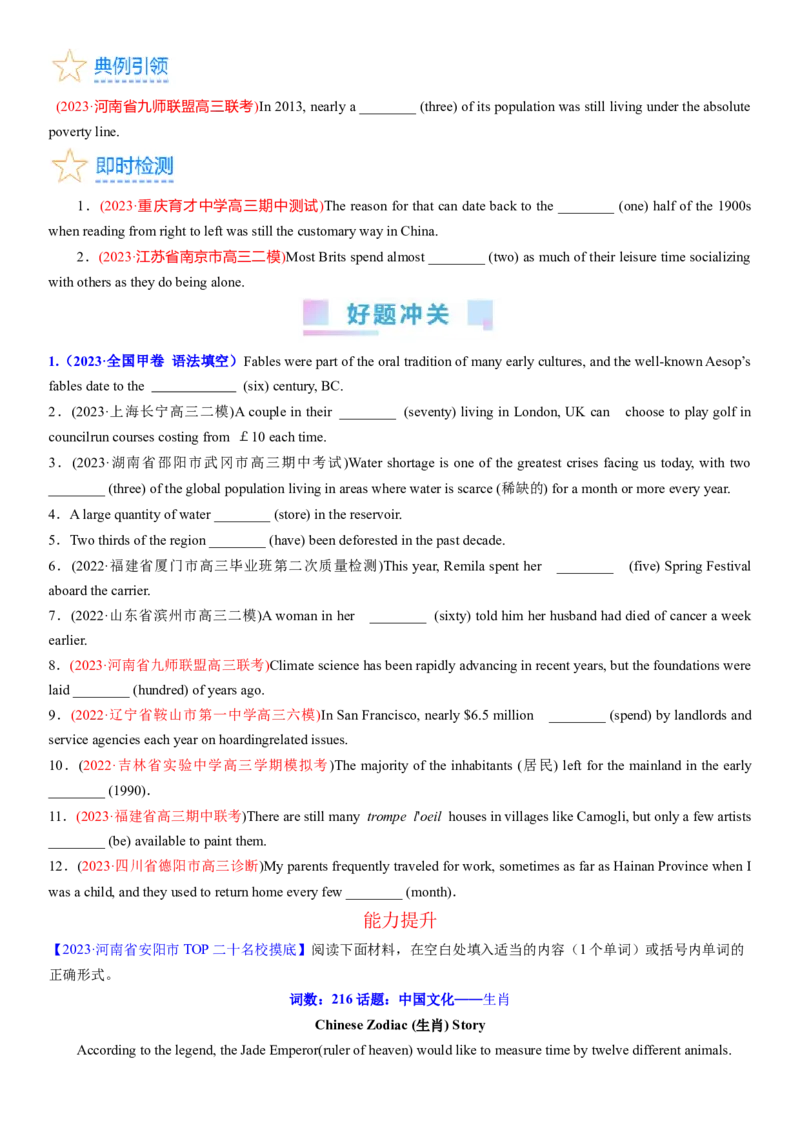 典例引领

(2023·河南省九师联盟高三联考)In 2013, nearly a ________ (three) of its population was still living under the absolute poverty line.

即时检测

1．(2023·重庆育才中学高三期中测试)The reason for that can date back to the ________ (one) half of the 1900s when reading from right to left was still the customary way in China.

2．(2023·江苏省南京市高三二模)Most Brits spend almost ________ (two) as much of their leisure time socializing with others as they do being alone.

好题冲关

1.（2023·全国甲卷 语法填空）Fables were part of the oral tradition of many early cultures, and the well-known Aesop's fables date to the ____________ (six) century, BC.

2．(2023·上海长宁高三二模)A couple in their ________ (seventy) living in London, UK can choose to play golf in councilrun courses costing from ￡10 each time.

3．(2023·湖南省邵阳市武冈市高三期中考试)Water shortage is one of the greatest crises facing us today, with two ________ (three) of the global population living in areas where water is scarce (稀缺的) for a month or more every year.

4．A large quantity of water ________ (store) in the reservoir.

5．Two thirds of the region ________ (have) been deforested in the past decade.

6．(2022·福建省厦门市高三毕业班第二次质量检测)This year, Remila spent her ________ (five) Spring Festival aboard the carrier.

7．(2022·山东省滨州市高三二模)A woman in her ________ (sixty) told him her husband had died of cancer a week earlier.

8．(2023·河南省九师联盟高三联考)Climate science has been rapidly advancing in recent years, but the foundations were laid ________ (hundred) of years ago.

9．(2022·辽宁省鞍山市第一中学高三六模)In San Francisco, nearly $6.5 million ________ (spend) by landlords and service agencies each year on hoardingrelated issues.

10．(2022·吉林省实验中学高三学期模拟考)The majority of the inhabitants (居民) left for the mainland in the early ________ (1990).

11．(2023·福建省高三期中联考)There are still many trompe l'oeil houses in villages like Camogli, but only a few artists ________ (be) available to paint them.

12．(2023·四川省德阳市高三诊断)My parents frequently traveled for work, sometimes as far as Hainan Province when I was a child, and they used to return home every few ________ (month).

能力提升

【2023·河南省安阳市 TOP 二十名校摸底】阅读下面材料，在空白处填入适当的内容（1个单词）或括号内单词的正确形式。

词数：216 话题：中国文化——生肖

Chinese Zodiac (生肖) Story

According to the legend, the Jade Emperor(ruler of heaven) would like to measure time by twelve different animals.